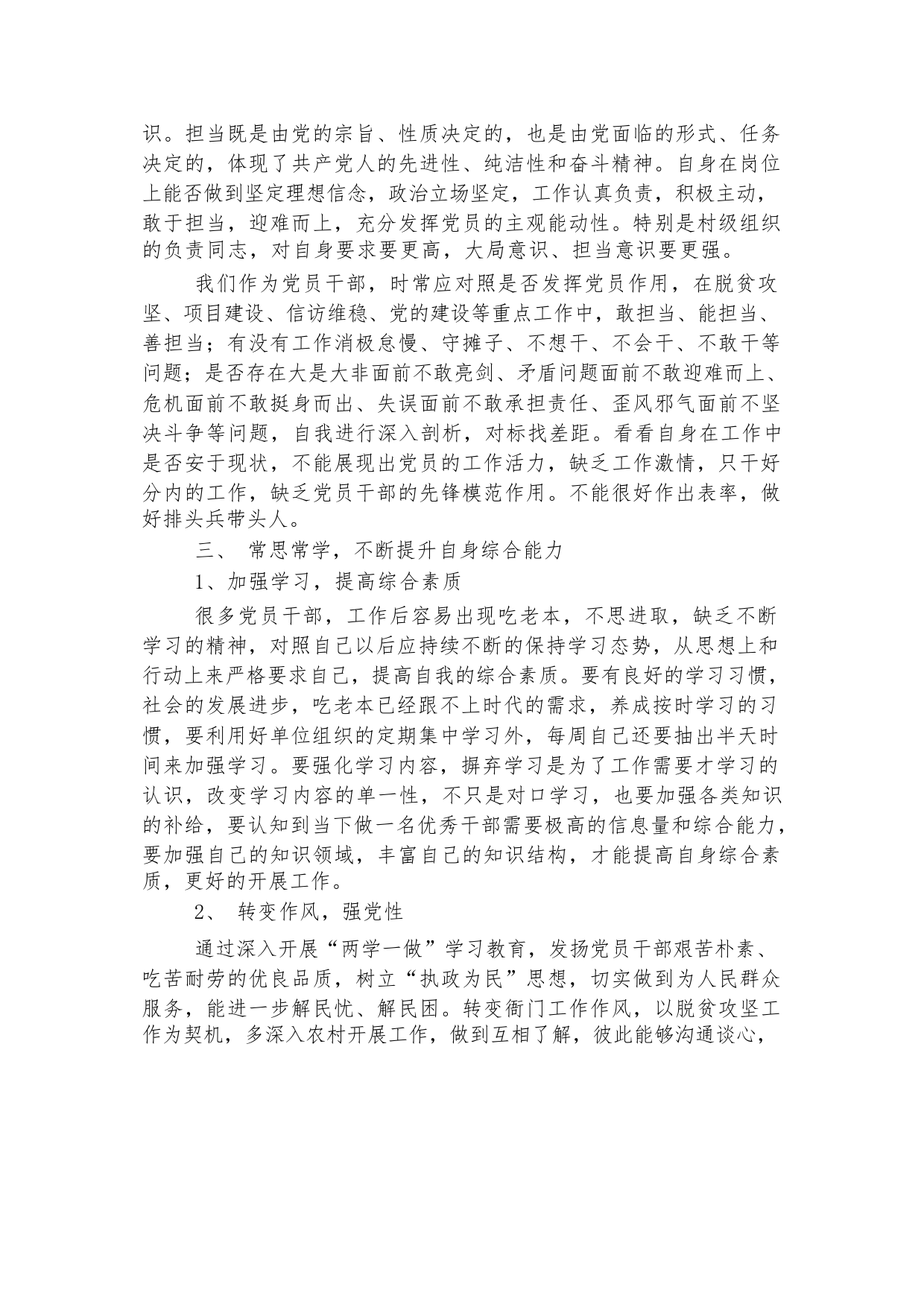 识。担当既是由党的宗旨、性质决定的，也是由党面临的形式、任务决定的，体现了共产党人的先进性、纯洁性和奋斗精神。自身在岗位上能否做到坚定理想信念，政治立场坚定，工作认真负责，积极主动，敢于担当，迎难而上，充分发挥党员的主观能动性。特别是村级组织的负责同志，对自身要求要更高，大局意识、担当意识要更强。

我们作为党员干部，时常应对照是否发挥党员作用，在脱贫攻坚、项目建设、信访维稳、党的建设等重点工作中，敢担当、能担当、善担当；有没有工作消极怠慢、守摊子、不想干、不会干、不敢干等问题；是否存在大是大非面前不敢亮剑、矛盾问题面前不敢迎难而上、危机面前不敢挺身而出、失误面前不敢承担责任、歪风邪气面前不坚决斗争等问题，自我进行深入剖析，对标找差距。看看自身在工作中是否安于现状，不能展现出党员的工作活力，缺乏工作激情，只干好分内的工作，缺乏党员干部的先锋模范作用。不能很好作出表率，做好排头兵带头人。

三、 常思常学，不断提升自身综合能力

1、加强学习，提高综合素质

很多党员干部，工作后容易出现吃老本，不思进取，缺乏不断学习的精神，对照自己以后应持续不断的保持学习态势，从思想上和行动上来严格要求自己，提高自我的综合素质。要有良好的学习习惯，社会的发展进步，吃老本已经跟不上时代的需求，养成按时学习的习惯，要利用好单位组织的定期集中学习外，每周自己还要抽出半天时间来加强学习。要强化学习内容，摒弃学习是为了工作需要才学习的认识，改变学习内容的单一性，不只是对口学习，也要加强各类知识的补给，要认知到当下做一名优秀干部需要极高的信息量和综合能力，要加强自己的知识领域，丰富自己的知识结构，才能提高自身综合素质，更好的开展工作。

2、 转变作风，强党性

通过深入开展“两学一做”学习教育，发扬党员干部艰苦朴素、吃苦耐劳的优良品质，树立“执政为民”思想，切实做到为人民群众服务，能进一步解民忧、解民困。转变衙门工作作风，以脱贫攻坚工作为契机，多深入农村开展工作，做到互相了解，彼此能够沟通谈心，